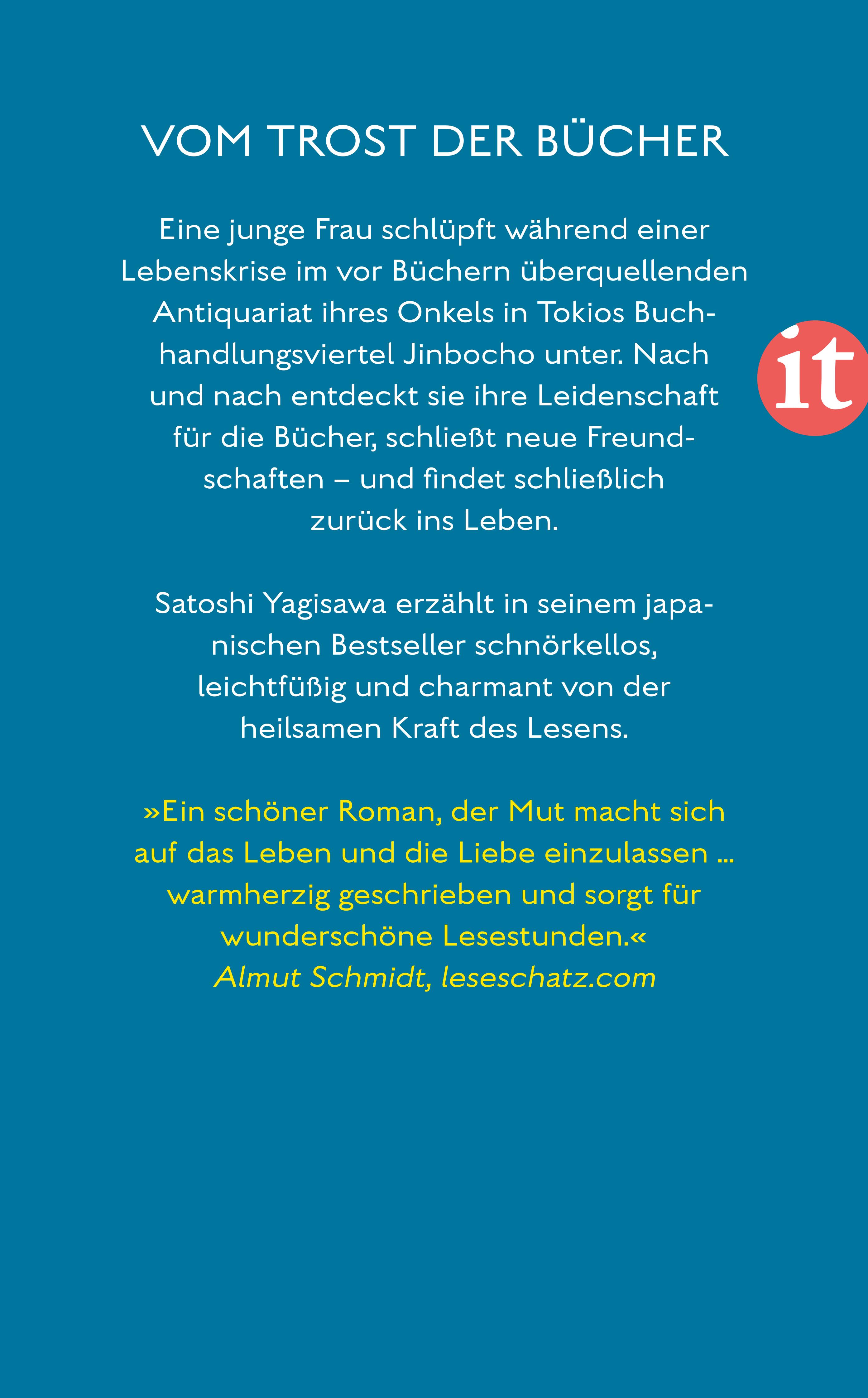 VOM TROST DER BÜCHER

Eine junge Frau schlüpft während einer Lebenskrise im vor Büchern überquellenden Antiquariat ihres Onkels in Tokios Buchhandlungsviertel Jinbocho unter. Nach und nach entdeckt sie ihre Leidenschaft für die Bücher, schließt neue Freundschaften – und findet schließlich zurück ins Leben.

it

Satoshi Yagisawa erzählt in seinem japanischen Bestseller schnörkellos, leichtfüßig und charmant von der heilsamen Kraft des Lesens.

»Ein schöner Roman, der Mut macht sich auf das Leben und die Liebe einzulassen ... warmherzig geschrieben und sorgt für wunderschöne Lesestunden.«
Almut Schmidt, leseschatz.com